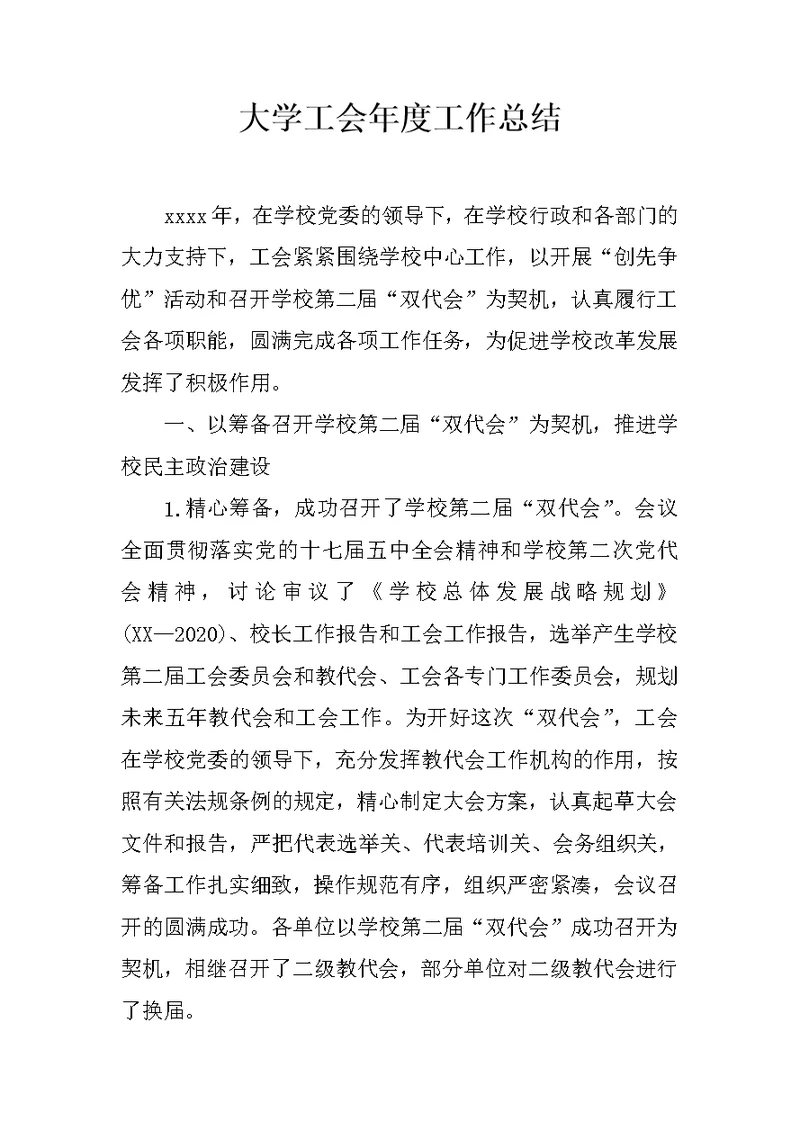 大学工会年度工作总结

xxxx年，在学校党委的领导下，在学校行政和各部门的大力支持下，工会紧紧围绕学校中心工作，以开展“创先争优”活动和召开学校第二届“双代会”为契机，认真履行工会各项职能，圆满完成各项工作任务，为促进学校改革发展发挥了积极作用。

一、以筹备召开学校第二届“双代会”为契机，推进学校民主政治建设

1.精心筹备，成功召开了学校第二届“双代会”。会议全面贯彻落实党的十七届五中全会精神和学校第二次党代会精神，讨论审议了《学校总体发展战略规划》(XX—2020)、校长工作报告和工会工作报告，选举产生学校第二届工会委员会和教代会、工会各专门工作委员会，规划未来五年教代会和工会工作。为开好这次“双代会”，工会在学校党委的领导下，充分发挥教代会工作机构的作用，按照有关法规条例的规定，精心制定大会方案，认真起草大会文件和报告，严把代表选举关、代表培训关、会务组织关，筹备工作扎实细致，操作规范有序，组织严密紧凑，会议召开的圆满成功。各单位以学校第二届“双代会”成功召开为契机，相继召开了二级教代会，部分单位对二级教代会进行了换届。